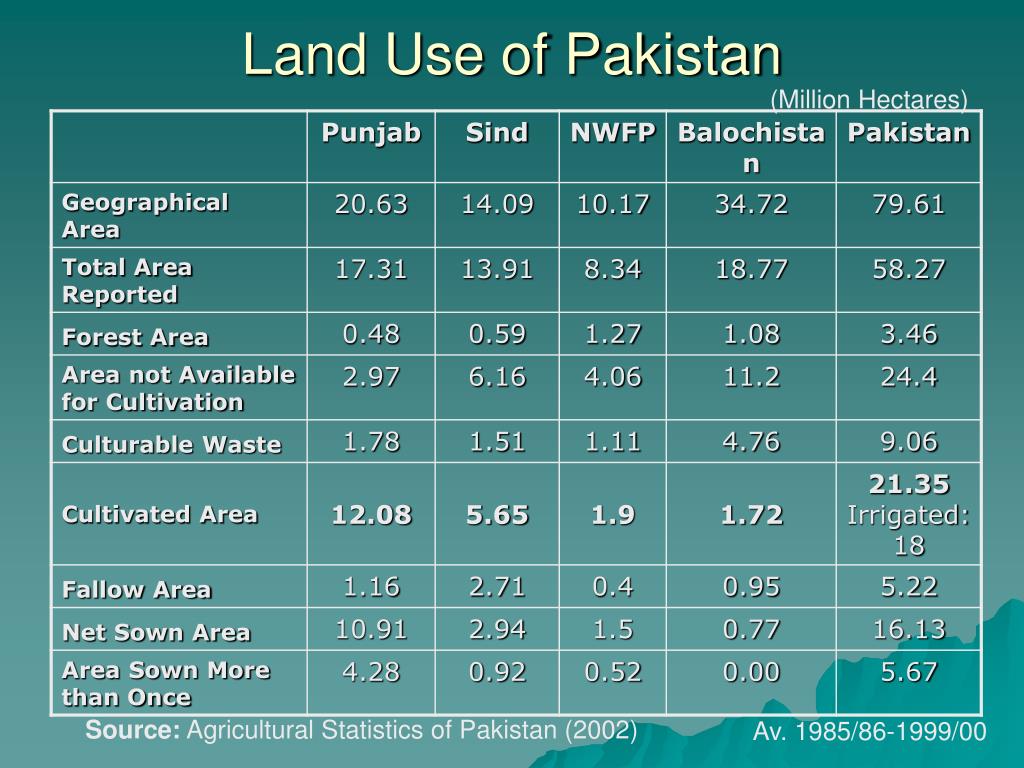 Land Use of Pakistan

(Million Hectares)

| | Punjab | Sind | NWFP | Balochistan | Pakistan |
|---|---|---|---|---|---|
| Geographical Area | 20.63 | 14.09 | 10.17 | 34.72 | 79.61 |
| Total Area Reported | 17.31 | 13.91 | 8.34 | 18.77 | 58.27 |
| Forest Area | 0.48 | 0.59 | 1.27 | 1.08 | 3.46 |
| Area not Available for Cultivation | 2.97 | 6.16 | 4.06 | 11.2 | 24.4 |
| Culturable Waste | 1.78 | 1.51 | 1.11 | 4.76 | 9.06 |
| Cultivated Area | 12.08 | 5.65 | 1.9 | 1.72 | 21.35 Irrigated: 18 |
| Fallow Area | 1.16 | 2.71 | 0.4 | 0.95 | 5.22 |
| Net Sown Area | 10.91 | 2.94 | 1.5 | 0.77 | 16.13 |
| Area Sown More than Once | 4.28 | 0.92 | 0.52 | 0.00 | 5.67 |

Source: Agricultural Statistics of Pakistan (2002)

Av. 1985/86-1999/00